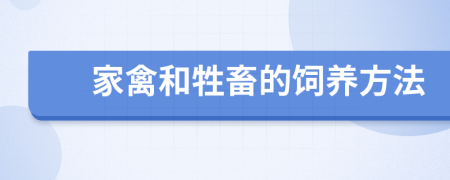 家禽和牲畜的饲养方法